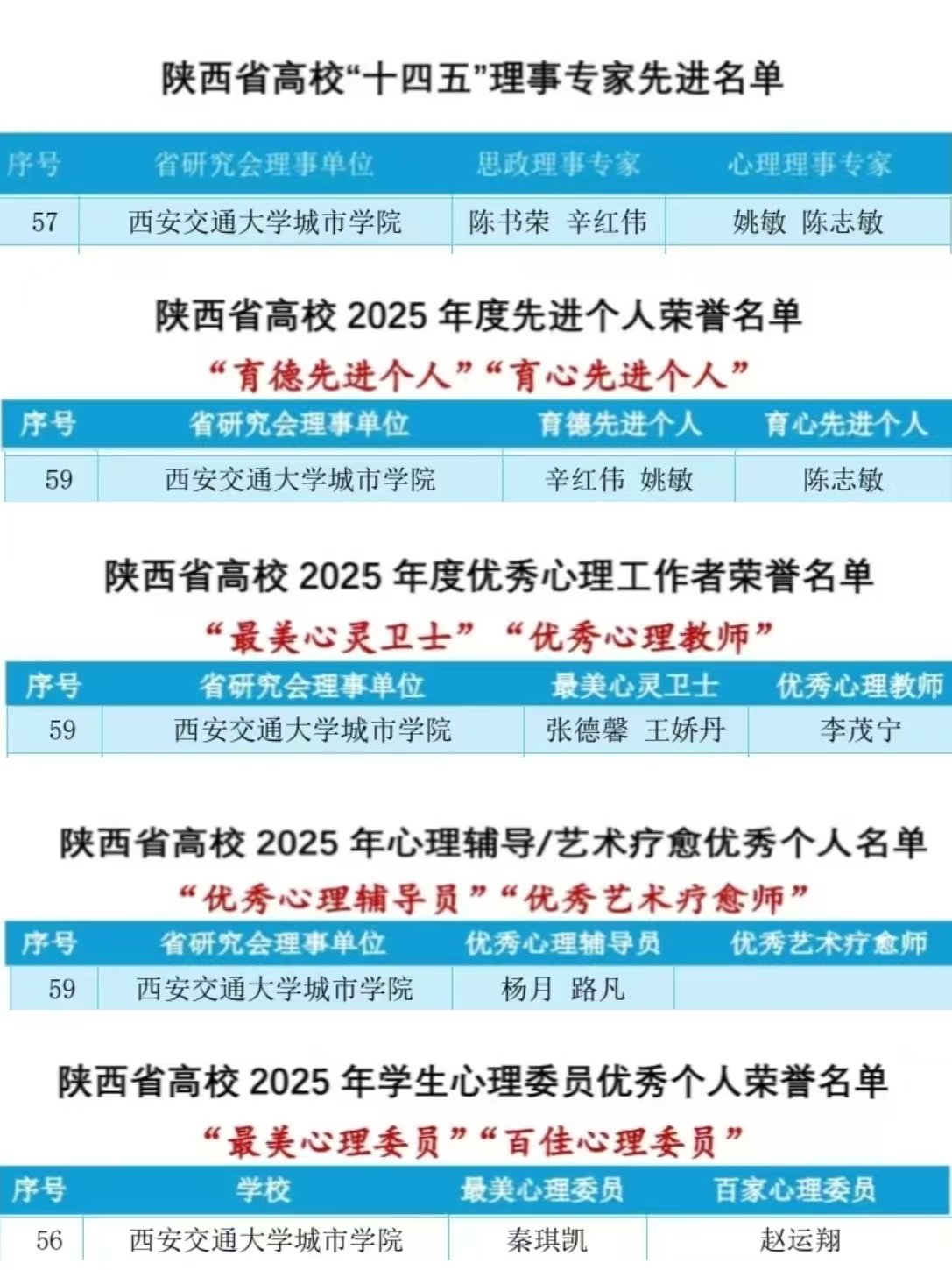 陕西省高校“十四五”理事专家先进名单

| 序号 | 省研究会理事单位 | 思政理事专家 | 心理理事专家 |
|---|---|---|---|
| 57 | 西安交通大学城市学院 | 陈书荣 辛红伟 | 姚敏 陈志敏 |

陕西省高校 2025 年度先进个人荣誉名单

“育德先进个人”“育心先进个人”

| 序号 | 省研究会理事单位 | 育德先进个人 | 育心先进个人 |
|---|---|---|---|
| 59 | 西安交通大学城市学院 | 辛红伟 姚敏 | 陈志敏 |

陕西省高校 2025 年度优秀心理工作者荣誉名单

“最美心灵卫士” “优秀心理教师”

| 序号 | 省研究会理事单位 | 最美心灵卫士 | 优秀心理教师 |
|---|---|---|---|
| 59 | 西安交通大学城市学院 | 张德馨 王娇丹 | 李茂宁 |

陕西省高校 2025 年心理辅导/艺术疗愈优秀个人名单

“优秀心理辅导员”“优秀艺术疗愈师”

| 序号 | 省研究会理事单位 | 优秀心理辅导员 | 优秀艺术疗愈师 |
|---|---|---|---|
| 59 | 西安交通大学城市学院 | 杨月 路凡 | |

陕西省高校 2025 年学生心理委员优秀个人荣誉名单

“最美心理委员”“百佳心理委员”

| 序号 | 学校 | 最美心理委员 | 百家心理委员 |
|---|---|---|---|
| 56 | 西安交通大学城市学院 | 秦琪凯 | 赵运翔 |